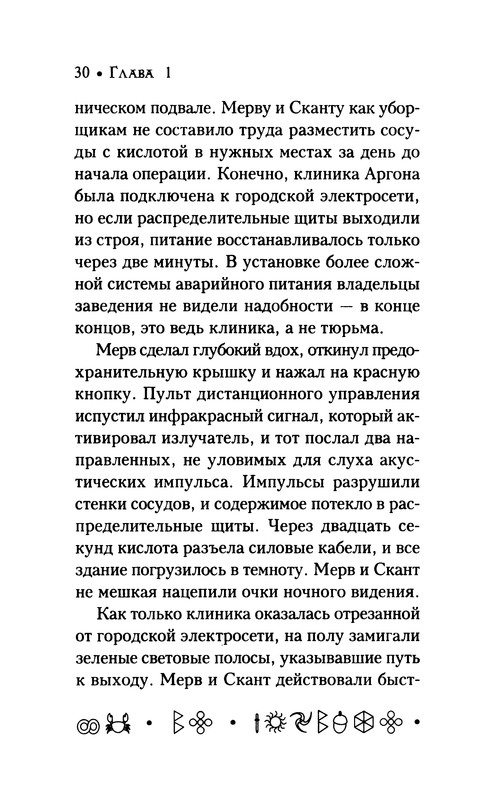 30 • Глава 1

ническом подвале. Мерву и Сканту как уборщикам не составило труда разместить сосуды с кислотой в нужных местах за день до начала операции. Конечно, клиника Аргона была подключена к городской электросети, но если распределительные щиты выходили из строя, питание восстанавливалось только через две минуты. В установке более сложной системы аварийного питания владельцы заведения не видели надобности — в конце концов, это ведь клиника, а не тюрьма.

Мерв сделал глубокий вдох, откинул предохранительную крышку и нажал на красную кнопку. Пульт дистанционного управления испустил инфракрасный сигнал, который активировал излучатель, и тот послал два направленных, не уловимых для слуха акустических импульса. Импульсы разрушили стенки сосудов, и содержимое потекло в распределительные щиты. Через двадцать секунд кислота разъела силовые кабели, и все здание погрузилось в темноту. Мерв и Скант не мешкая нацепили очки ночного видения.

Как только клиника оказалась отрезанной от городской электросети, на полу замигали зеленые световые полосы, указывавшие путь к выходу. Мерв и Скант действовали быст-